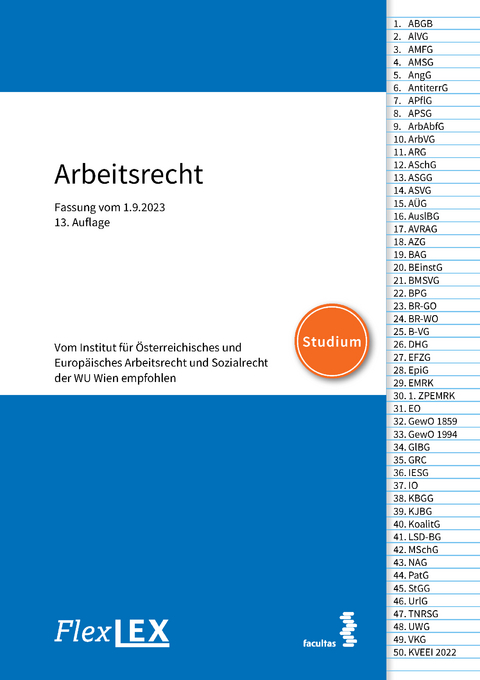 Arbeitsrecht

Fassung vom 1.9.2023
13. Auflage

Studium

Vom Institut für Österreichisches und Europäisches Arbeitsrecht und Sozialrecht der WU Wien empfohlen

FlexLEX

facultas

1. ABGB
2. AlVG
3. AMFG
4. AMSG
5. AngG
6. AntiterrG
7. APflG
8. APSG
9. ArbAbfG
10. ArbVG
11. ARG
12. ASchG
13. ASGG
14. ASVG
15. AÜG
16. AuslBG
17. AVRAG
18. AZG
19. BAG
20. BEinstG
21. BMSVG
22. BPG
23. BR-GO
24. BR-WO
25. B-VG
26. DHG
27. EFZG
28. EpiG
29. EMRK
30. 1. ZPEMRK
31. EO
32. GewO 1859
33. GewO 1994
34. GlBG
35. GRC
36. IESG
37. IO
38. KBGG
39. KJBG
40. KoalitG
41. LSD-BG
42. MSchG
43. NAG
44. PatG
45. StGG
46. UrlG
47. TNRSG
48. UWG
49. VKG
50. KVEEI 2022